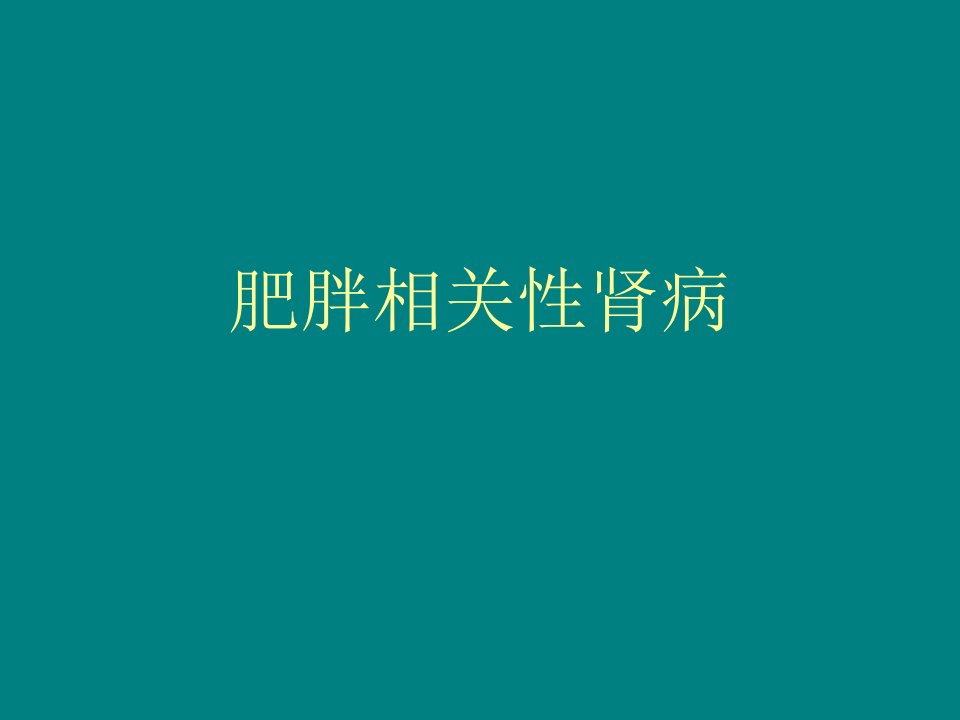 肥胖相关性肾病